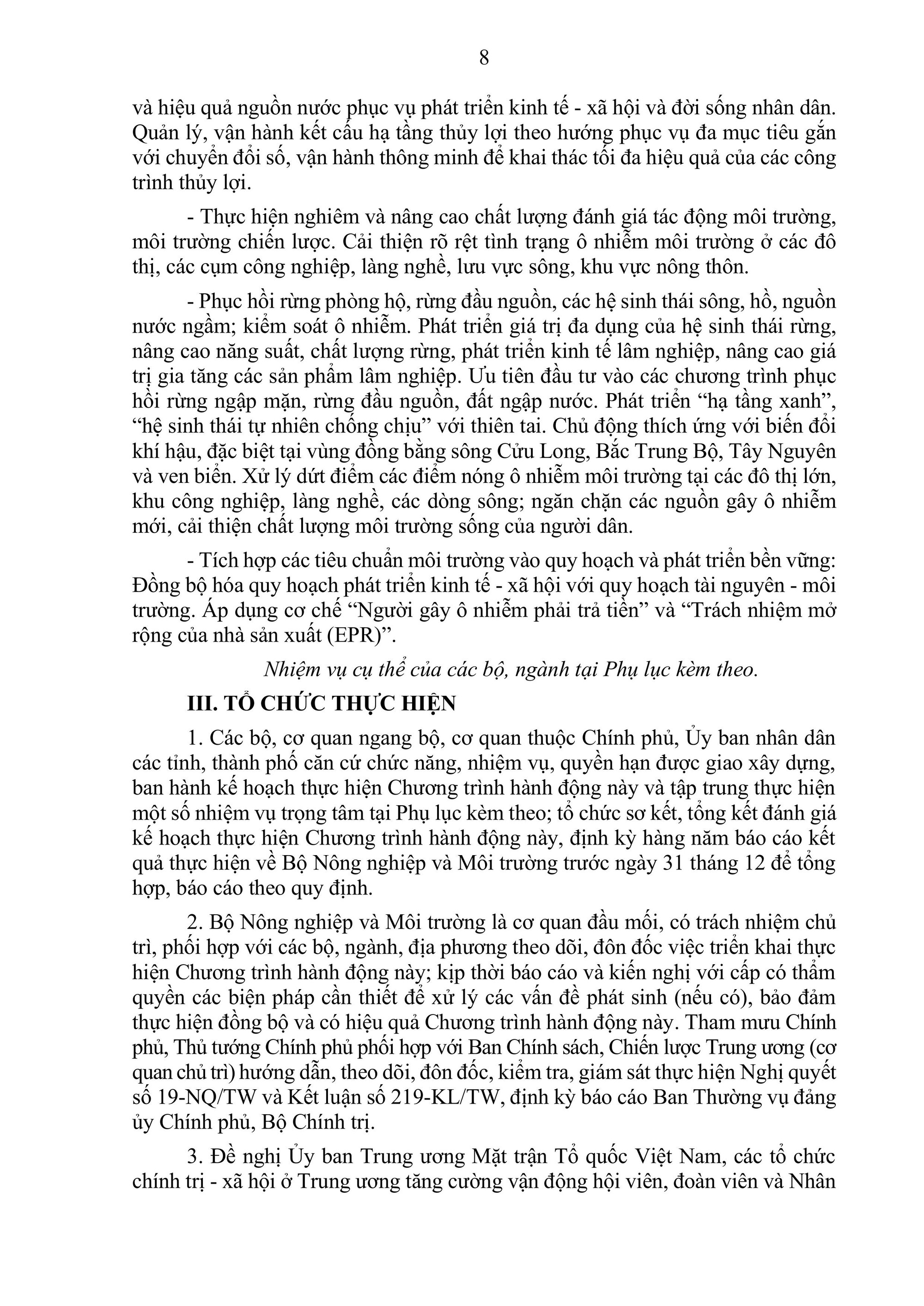 8

và hiệu quả nguồn nước phục vụ phát triển kinh tế - xã hội và đời sống nhân dân. Quản lý, vận hành kết cấu hạ tầng thủy lợi theo hướng phục vụ đa mục tiêu gắn với chuyển đổi số, vận hành thông minh để khai thác tối đa hiệu quả của các công trình thủy lợi.

- Thực hiện nghiêm và nâng cao chất lượng đánh giá tác động môi trường, môi trường chiến lược. Cải thiện rõ rệt tình trạng ô nhiễm môi trường ở các đô thị, các cụm công nghiệp, làng nghề, lưu vực sông, khu vực nông thôn.

- Phục hồi rừng phòng hộ, rừng đầu nguồn, các hệ sinh thái sông, hồ, nguồn nước ngầm; kiểm soát ô nhiễm. Phát triển giá trị đa dụng của hệ sinh thái rừng, nâng cao năng suất, chất lượng rừng, phát triển kinh tế lâm nghiệp, nâng cao giá trị gia tăng các sản phẩm lâm nghiệp. Ưu tiên đầu tư vào các chương trình phục hồi rừng ngập mặn, rừng đầu nguồn, đất ngập nước. Phát triển “hạ tầng xanh”, “hệ sinh thái tự nhiên chống chịu” với thiên tai. Chủ động thích ứng với biến đổi khí hậu, đặc biệt tại vùng đồng bằng sông Cửu Long, Bắc Trung Bộ, Tây Nguyên và ven biển. Xử lý dứt điểm các điểm nóng ô nhiễm môi trường tại các đô thị lớn, khu công nghiệp, làng nghề, các dòng sông; ngăn chặn các nguồn gây ô nhiễm mới, cải thiện chất lượng môi trường sống của người dân.

- Tích hợp các tiêu chuẩn môi trường vào quy hoạch và phát triển bền vững: Đồng bộ hóa quy hoạch phát triển kinh tế - xã hội với quy hoạch tài nguyên - môi trường. Áp dụng cơ chế “Người gây ô nhiễm phải trả tiền” và “Trách nhiệm mở rộng của nhà sản xuất (EPR)”.

Nhiệm vụ cụ thể của các bộ, ngành tại Phụ lục kèm theo.

III. TỔ CHỨC THỰC HIỆN

1. Các bộ, cơ quan ngang bộ, cơ quan thuộc Chính phủ, Ủy ban nhân dân các tỉnh, thành phố căn cứ chức năng, nhiệm vụ, quyền hạn được giao xây dựng, ban hành kế hoạch thực hiện Chương trình hành động này và tập trung thực hiện một số nhiệm vụ trọng tâm tại Phụ lục kèm theo; tổ chức sơ kết, tổng kết đánh giá kế hoạch thực hiện Chương trình hành động này, định kỳ hàng năm báo cáo kết quả thực hiện về Bộ Nông nghiệp và Môi trường trước ngày 31 tháng 12 để tổng hợp, báo cáo theo quy định.

2. Bộ Nông nghiệp và Môi trường là cơ quan đầu mối, có trách nhiệm chủ trì, phối hợp với các bộ, ngành, địa phương theo dõi, đôn đốc việc triển khai thực hiện Chương trình hành động này; kịp thời báo cáo và kiến nghị với cấp có thẩm quyền các biện pháp cần thiết để xử lý các vấn đề phát sinh (nếu có), bảo đảm thực hiện đồng bộ và có hiệu quả Chương trình hành động này. Tham mưu Chính phủ, Thủ tướng Chính phủ phối hợp với Ban Chính sách, Chiến lược Trung ương (cơ quan chủ trì) hướng dẫn, theo dõi, đôn đốc, kiểm tra, giám sát thực hiện Nghị quyết số 19-NQ/TW và Kết luận số 219-KL/TW, định kỳ báo cáo Ban Thường vụ đảng ủy Chính phủ, Bộ Chính trị.

3. Đề nghị Ủy ban Trung ương Mặt trận Tổ quốc Việt Nam, các tổ chức chính trị - xã hội ở Trung ương tăng cường vận động hội viên, đoàn viên và Nhân